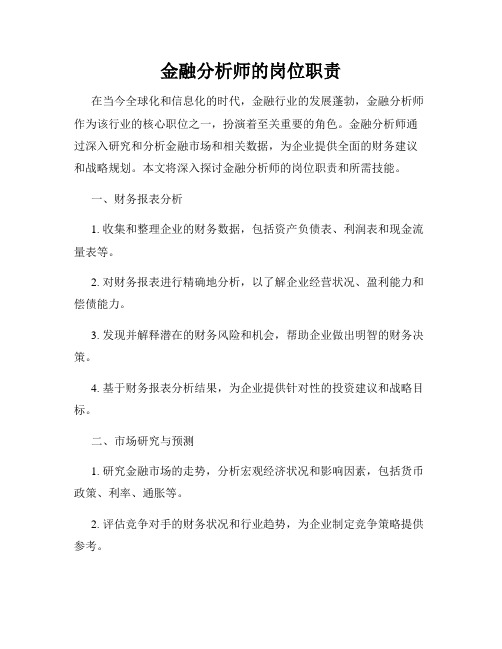 金融分析师的岗位职责

在当今全球化和信息化的时代，金融行业的发展蓬勃，金融分析师作为该行业的核心职位之一，扮演着至关重要的角色。金融分析师通过深入研究和分析金融市场和相关数据，为企业提供全面的财务建议和战略规划。本文将深入探讨金融分析师的岗位职责和所需技能。

一、财务报表分析

1. 收集和整理企业的财务数据，包括资产负债表、利润表和现金流量表等。

2. 对财务报表进行精确地分析，以了解企业经营状况、盈利能力和偿债能力。

3. 发现并解释潜在的财务风险和机会，帮助企业做出明智的财务决策。

4. 基于财务报表分析结果，为企业提供针对性的投资建议和战略目标。

二、市场研究与预测

1. 研究金融市场的走势，分析宏观经济状况和影响因素，包括货币政策、利率、通胀等。

2. 评估竞争对手的财务状况和行业趋势，为企业制定竞争策略提供参考。